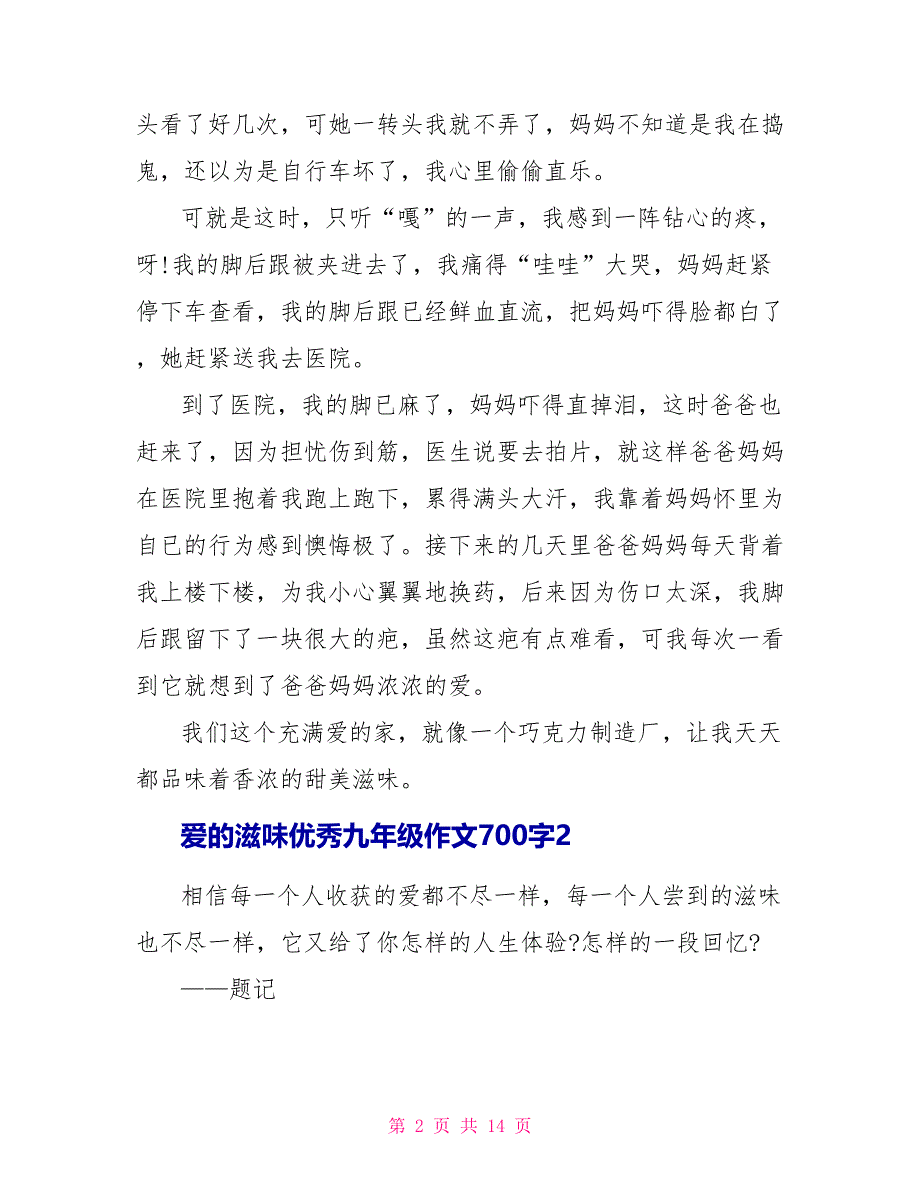 头看了好几次，可她一转头我就不弄了，妈妈不知道是我在捣鬼，还以为是自行车坏了，我心里偷偷直乐。

可就是这时，只听“嘎”的一声，我感到一阵钻心的疼，呀!我的脚后跟被夹进去了，我痛得“哇哇”大哭，妈妈赶紧停下车查看，我的脚后跟已经鲜血直流，把妈妈吓得脸都白了，她赶紧送我去医院。

到了医院，我的脚已麻了，妈妈吓得直掉泪，这时爸爸也赶来了，因为担忧伤到筋，医生说要去拍片，就这样爸爸妈妈在医院里抱着我跑上跑下，累得满头大汗，我靠着妈妈怀里为自已的行为感到懊悔极了。接下来的几天里爸爸妈妈每天背着我上楼下楼，为我小心翼翼地换药，后来因为伤口太深，我脚后跟留下了一块很大的疤，虽然这疤有点难看，可我每次一看到它就想到了爸爸妈妈浓浓的爱。

我们这个充满爱的家，就像一个巧克力制造厂，让我天天都品味着香浓的甜美滋味。

爱的滋味优秀九年级作文700字2

相信每一个人收获的爱都不尽一样，每一个人尝到的滋味也不尽一样，它又给了你怎样的人生体验?怎样的一段回忆?

——题记

第 2 页 共 14 页